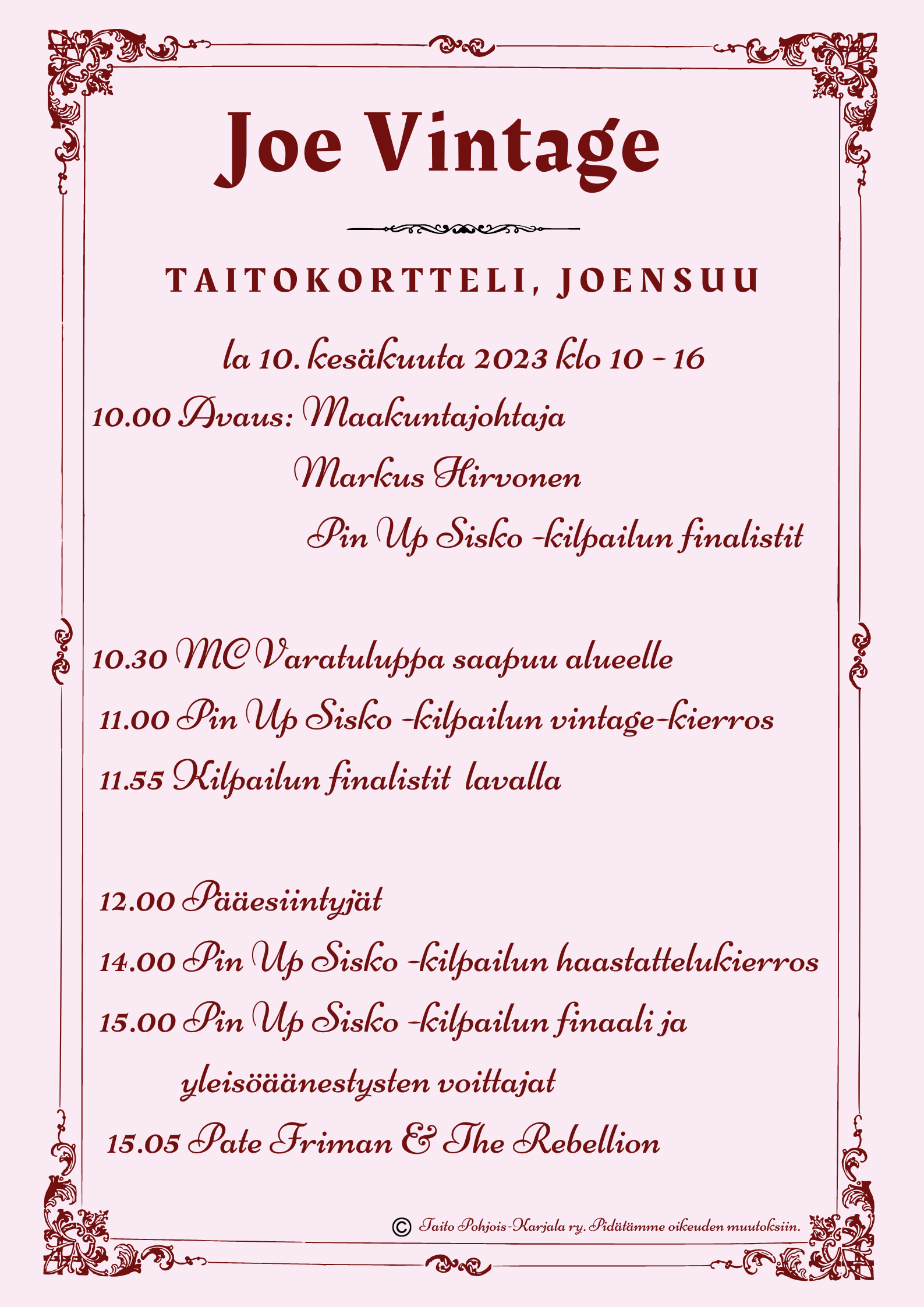 Joe Vintage

TAITOKORTTELI, JOENSUU

la 10. kesäkuuta 2023 klo 10 - 16

10.00 Avaus: Maakuntajohtaja
Markus Hirvonen
Pin Up Sisko -kilpailun finalistit

10.30 MC Varatuluppa saapuu alueelle
11.00 Pin Up Sisko -kilpailun vintage-kierros
11.55 Kilpailun finalistit lavalla

12.00 Pääesiintyjät
14.00 Pin Up Sisko -kilpailun haastattelukierros
15.00 Pin Up Sisko -kilpailun finaali ja
yleisöäänestysten voittajat
15.05 Pate Friman & The Rebellion

© Taito Pohjois-Karjala ry. Pidätämme oikeuden muutoksiin.